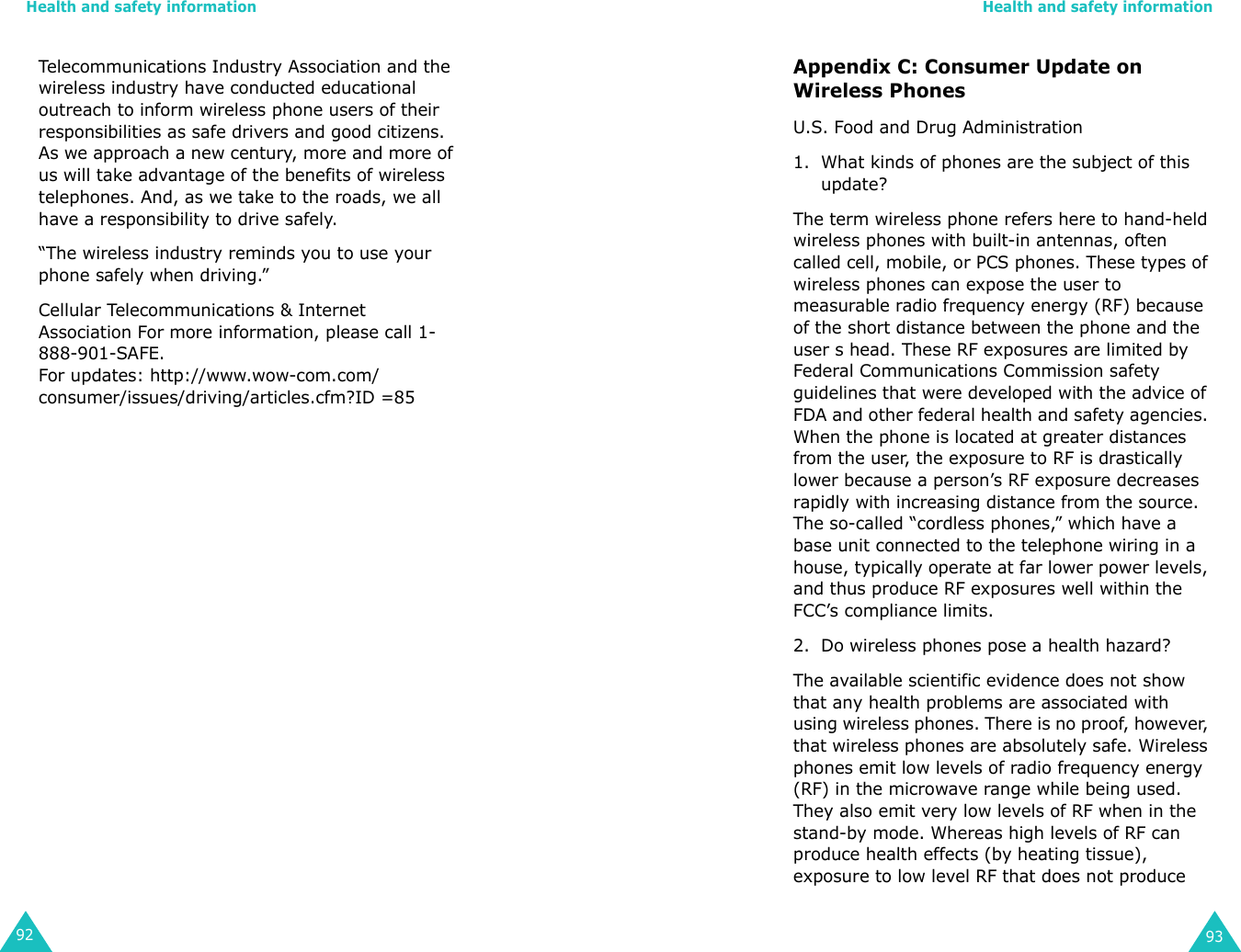 Health and safety information

Telecommunications Industry Association and the wireless industry have conducted educational outreach to inform wireless phone users of their responsibilities as safe drivers and good citizens. As we approach a new century, more and more of us will take advantage of the benefits of wireless telephones. And, as we take to the roads, we all have a responsibility to drive safely.

“The wireless industry reminds you to use your phone safely when driving.”

Cellular Telecommunications & Internet Association For more information, please call 1-888-901-SAFE.
For updates: http://www.wow-com.com/consumer/issues/driving/articles.cfm?ID =85

92

Health and safety information

Appendix C: Consumer Update on Wireless Phones

U.S. Food and Drug Administration

1. What kinds of phones are the subject of this update?

The term wireless phone refers here to hand-held wireless phones with built-in antennas, often called cell, mobile, or PCS phones. These types of wireless phones can expose the user to measurable radio frequency energy (RF) because of the short distance between the phone and the user s head. These RF exposures are limited by Federal Communications Commission safety guidelines that were developed with the advice of FDA and other federal health and safety agencies. When the phone is located at greater distances from the user, the exposure to RF is drastically lower because a person’s RF exposure decreases rapidly with increasing distance from the source. The so-called “cordless phones,” which have a base unit connected to the telephone wiring in a house, typically operate at far lower power levels, and thus produce RF exposures well within the FCC’s compliance limits.

2. Do wireless phones pose a health hazard?

The available scientific evidence does not show that any health problems are associated with using wireless phones. There is no proof, however, that wireless phones are absolutely safe. Wireless phones emit low levels of radio frequency energy (RF) in the microwave range while being used. They also emit very low levels of RF when in the stand-by mode. Whereas high levels of RF can produce health effects (by heating tissue), exposure to low level RF that does not produce

93